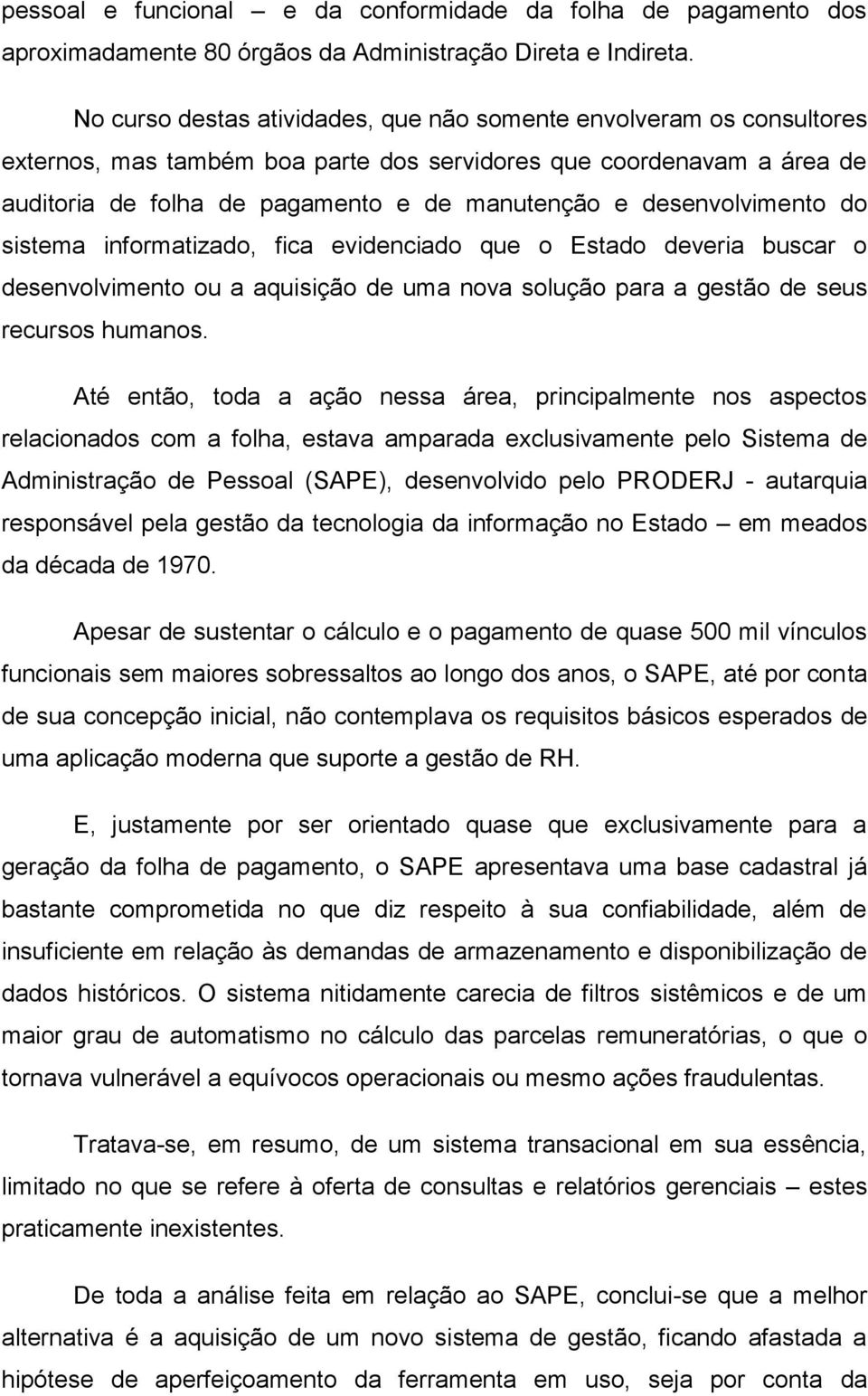 pessoal e funcional – e da conformidade da folha de pagamento dos aproximadamente 80 órgãos da Administração Direta e Indireta.

No curso destas atividades, que não somente envolveram os consultores externos, mas também boa parte dos servidores que coordenavam a área de auditoria de folha de pagamento e de manutenção e desenvolvimento do sistema informatizado, fica evidenciado que o Estado deveria buscar o desenvolvimento ou a aquisição de uma nova solução para a gestão de seus recursos humanos.

Até então, toda a ação nessa área, principalmente nos aspectos relacionados com a folha, estava amparada exclusivamente pelo Sistema de Administração de Pessoal (SAPE), desenvolvido pelo PRODERJ - autarquia responsável pela gestão da tecnologia da informação no Estado – em meados da década de 1970.

Apesar de sustentar o cálculo e o pagamento de quase 500 mil vínculos funcionais sem maiores sobressaltos ao longo dos anos, o SAPE, até por conta de sua concepção inicial, não contemplava os requisitos básicos esperados de uma aplicação moderna que suporte a gestão de RH.

E, justamente por ser orientado quase que exclusivamente para a geração da folha de pagamento, o SAPE apresentava uma base cadastral já bastante comprometida no que diz respeito à sua confiabilidade, além de insuficiente em relação às demandas de armazenamento e disponibilização de dados históricos. O sistema nitidamente carecia de filtros sistêmicos e de um maior grau de automatismo no cálculo das parcelas remuneratórias, o que o tornava vulnerável a equívocos operacionais ou mesmo ações fraudulentas.

Tratava-se, em resumo, de um sistema transacional em sua essência, limitado no que se refere à oferta de consultas e relatórios gerenciais – estes praticamente inexistentes.

De toda a análise feita em relação ao SAPE, conclui-se que a melhor alternativa é a aquisição de um novo sistema de gestão, ficando afastada a hipótese de aperfeiçoamento da ferramenta em uso, seja por conta da